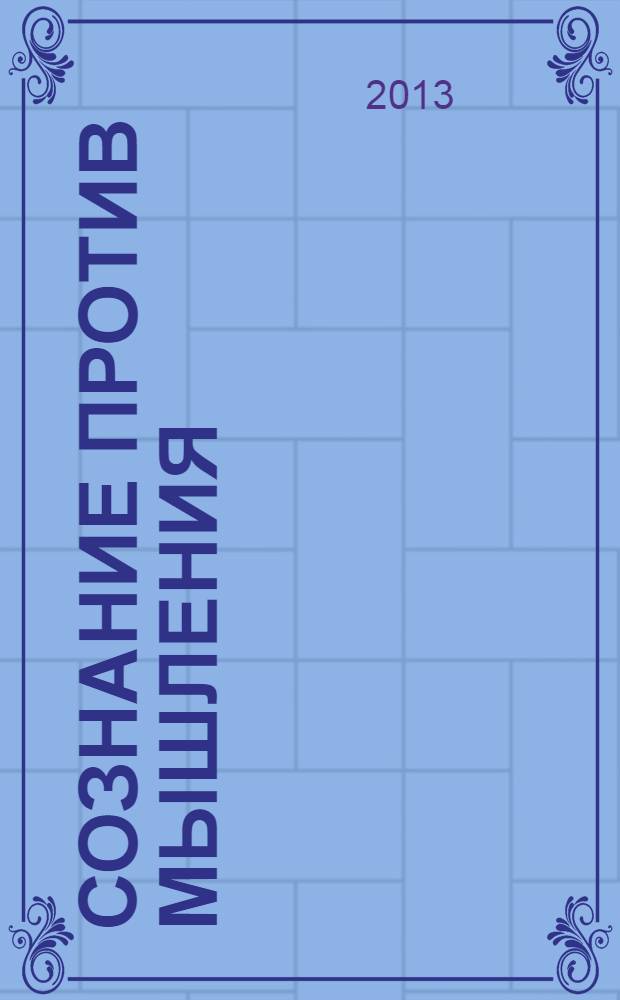 2013

СОЗНАНИЕ ПРОТИВ МЫШЛЕНИЯ